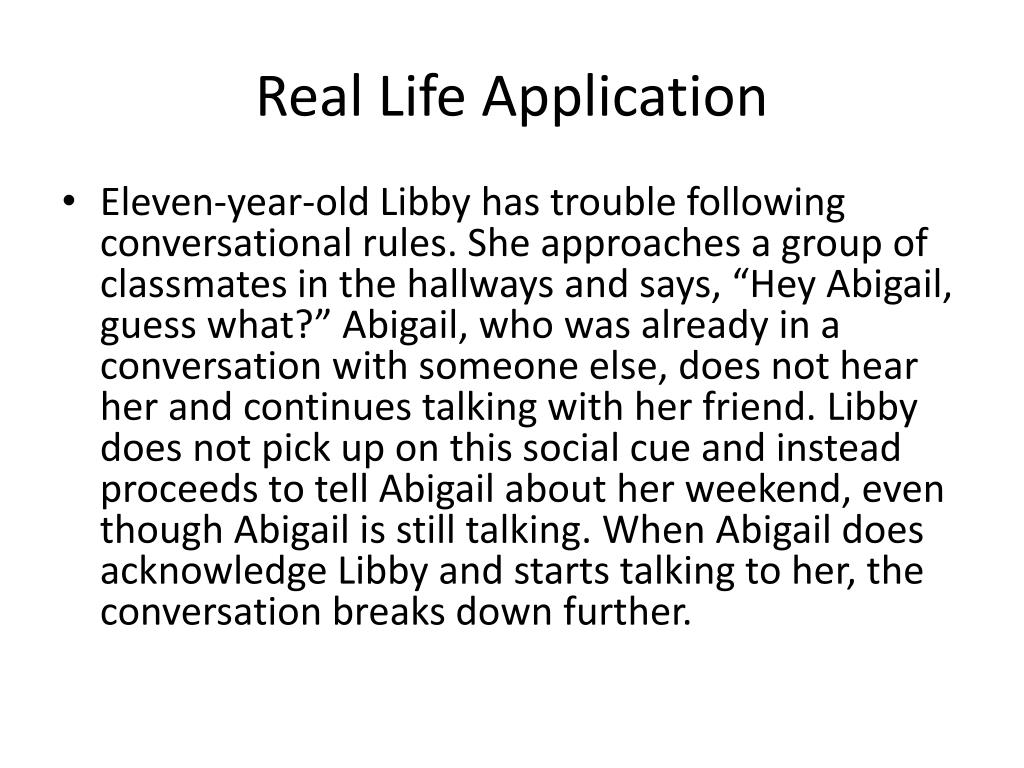 Real Life Application

• Eleven-year-old Libby has trouble following conversational rules. She approaches a group of classmates in the hallways and says, “Hey Abigail, guess what?” Abigail, who was already in a conversation with someone else, does not hear her and continues talking with her friend. Libby does not pick up on this social cue and instead proceeds to tell Abigail about her weekend, even though Abigail is still talking. When Abigail does acknowledge Libby and starts talking to her, the conversation breaks down further.